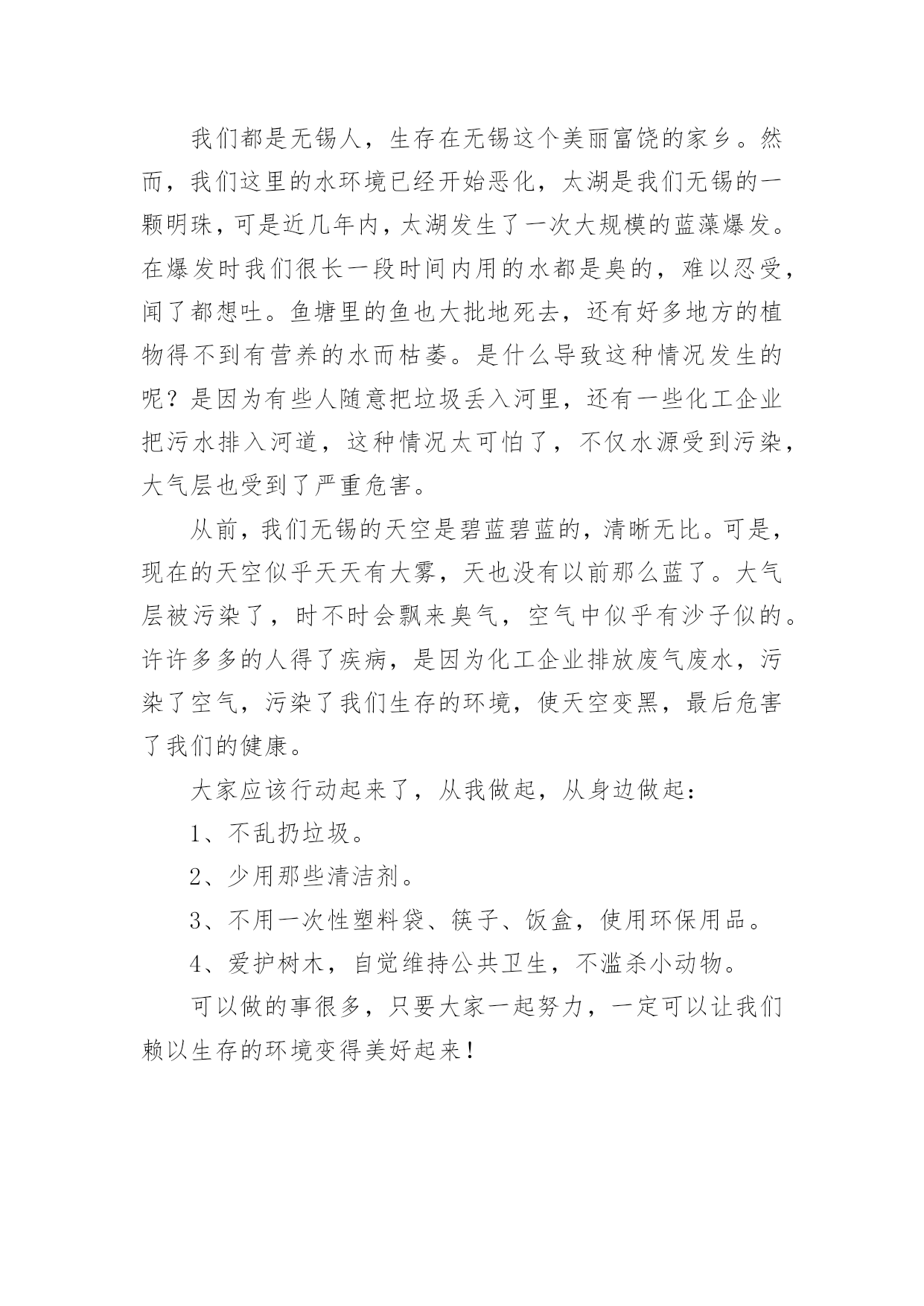 我们都是无锡人，生存在无锡这个美丽富饶的家乡。然而，我们这里的水环境已经开始恶化，太湖是我们无锡的一颗明珠，可是近几年内，太湖发生了一次大规模的蓝藻爆发。在爆发时我们很长一段时间内用的水都是臭的，难以忍受，闻了都想吐。鱼塘里的鱼也大批地死去，还有好多地方的植物得不到有营养的水而枯萎。是什么导致这种情况发生的呢？是因为有些人随意把垃圾丢入河里，还有一些化工企业把污水排入河道，这种情况太可怕了，不仅水源受到污染，大气层也受到了严重危害。

从前，我们无锡的天空是碧蓝碧蓝的，清晰无比。可是，现在的天空似乎天天有大雾，天也没有以前那么蓝了。大气层被污染了，时不时会飘来臭气，空气中似乎有沙子似的。许许多多的人得了疾病，是因为化工企业排放废气废水，污染了空气，污染了我们生存的环境，使天空变黑，最后危害了我们的健康。

大家应该行动起来了，从我做起，从身边做起：

1、不乱扔垃圾。

2、少用那些清洁剂。

3、不用一次性塑料袋、筷子、饭盒，使用环保用品。

4、爱护树木，自觉维持公共卫生，不滥杀小动物。

可以做的事很多，只要大家一起努力，一定可以让我们赖以生存的环境变得美好起来！